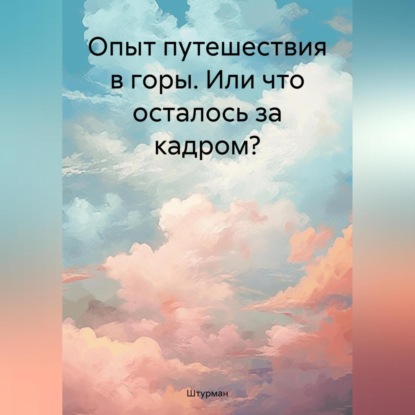 Опыт путешествия в горы. Или что осталось за кадром?

Штурман